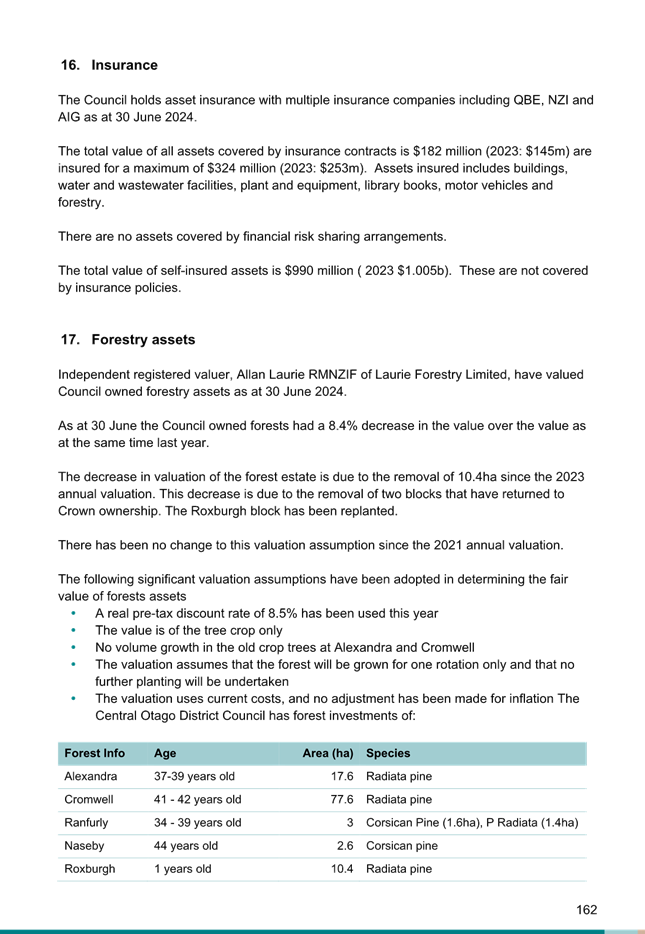 16. Insurance

The Council holds asset insurance with multiple insurance companies including QBE, NZI and AIG as at 30 June 2024.

The total value of all assets covered by insurance contracts is \$182 million (2023: \$145m) are insured for a maximum of \$324 million (2023: \$253m). Assets insured includes buildings, water and wastewater facilities, plant and equipment, library books, motor vehicles and forestry.

There are no assets covered by financial risk sharing arrangements.

The total value of self-insured assets is \$990 million ( 2023 \$1.005b). These are not covered by insurance policies.

17. Forestry assets

Independent registered valuer, Allan Laurie RMNZIF of Laurie Forestry Limited, have valued Council owned forestry assets as at 30 June 2024.

As at 30 June the Council owned forests had a 8.4% decrease in the value over the value as at the same time last year.

The decrease in valuation of the forest estate is due to the removal of 10.4ha since the 2023 annual valuation. This decrease is due to the removal of two blocks that have returned to Crown ownership. The Roxburgh block has been replanted.

There has been no change to this valuation assumption since the 2021 annual valuation.

The following significant valuation assumptions have been adopted in determining the fair value of forests assets
• A real pre-tax discount rate of 8.5% has been used this year
• The value is of the tree crop only
• No volume growth in the old crop trees at Alexandra and Cromwell
• The valuation assumes that the forest will be grown for one rotation only and that no further planting will be undertaken
• The valuation uses current costs, and no adjustment has been made for inflation The Central Otago District Council has forest investments of:

| Forest Info | Age | Area (ha) | Species |
|---|---|---|---|
| Alexandra | 37-39 years old | 17.6 | Radiata pine |
| Cromwell | 41 - 42 years old | 77.6 | Radiata pine |
| Ranfurly | 34 - 39 years old | 3 | Corsican Pine (1.6ha), P Radiata (1.4ha) |
| Naseby | 44 years old | 2.6 | Corsican pine |
| Roxburgh | 1 years old | 10.4 | Radiata pine |

162